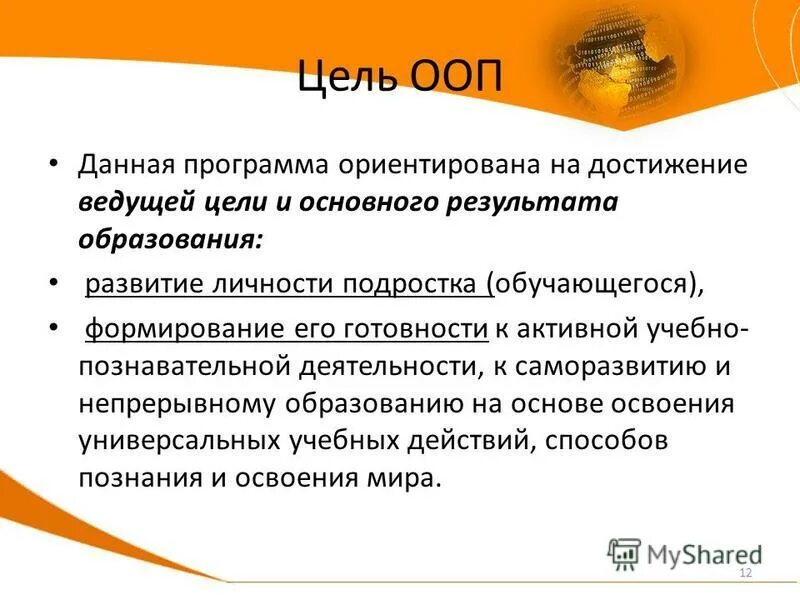 Цель ООП

• Данная программа ориентирована на достижение ведущей цели и основного результата образования:

• развитие личности подростка (обучающегося),

• формирование его готовности к активной учебно-познавательной деятельности, к саморазвитию и непрерывному образованию на основе освоения универсальных учебных действий, способов познания и освоения мира.

MyShared

12